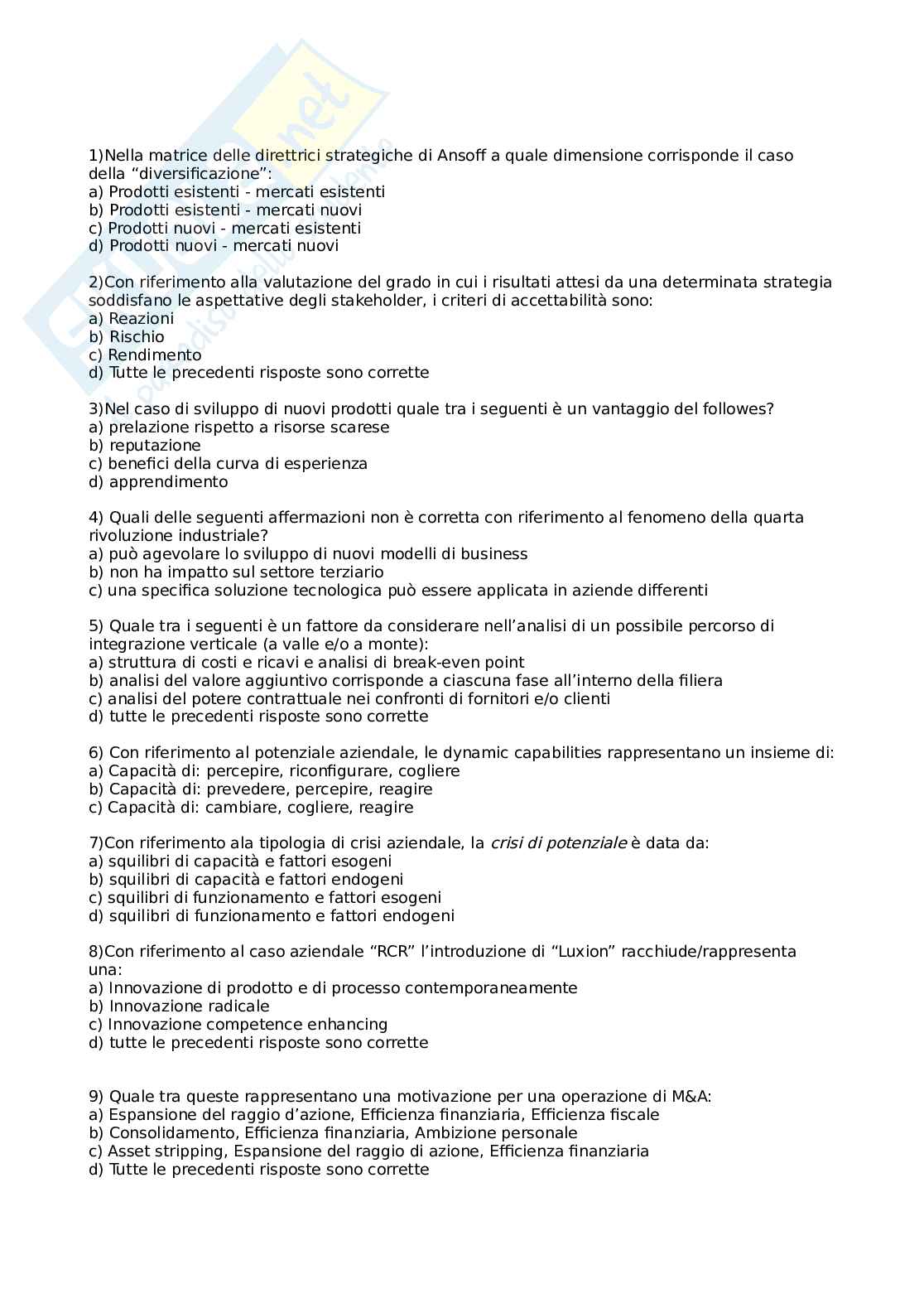 1)Nella matrice delle direttrici strategiche di Ansoff a quale dimensione corrisponde il caso della “diversificazione”:
a) Prodotti esistenti - mercati esistenti
b) Prodotti esistenti - mercati nuovi
c) Prodotti nuovi - mercati esistenti
d) Prodotti nuovi - mercati nuovi

2)Con riferimento alla valutazione del grado in cui i risultati attesi da una determinata strategia soddisfano le aspettative degli stakeholder, i criteri di accettabilità sono:
a) Reazioni
b) Rischio
c) Rendimento
d) Tutte le precedenti risposte sono corrette

3)Nel caso di sviluppo di nuovi prodotti quale tra i seguenti è un vantaggio del followes?
a) prelazione rispetto a risorse scarese
b) reputazione
c) benefici della curva di esperienza
d) apprendimento

4) Quali delle seguenti affermazioni non è corretta con riferimento al fenomeno della quarta rivoluzione industriale?
a) può agevolare lo sviluppo di nuovi modelli di business
b) non ha impatto sul settore terziario
c) una specifica soluzione tecnologica può essere applicata in aziende differenti

5) Quale tra i seguenti è un fattore da considerare nell’analisi di un possibile percorso di integrazione verticale (a valle e/o a monte):
a) struttura di costi e ricavi e analisi di break-even point
b) analisi del valore aggiuntivo corrisponde a ciascuna fase all’interno della filiera
c) analisi del potere contrattuale nei confronti di fornitori e/o clienti
d) tutte le precedenti risposte sono corrette

6) Con riferimento al potenziale aziendale, le dynamic capabilities rappresentano un insieme di:
a) Capacità di: percepire, riconfigurare, cogliere
b) Capacità di: prevedere, percepire, reagire
c) Capacità di: cambiare, cogliere, reagire

7)Con riferimento ala tipologia di crisi aziendale, la crisi di potenziale è data da:
a) squilibri di capacità e fattori esogeni
b) squilibri di capacità e fattori endogeni
c) squilibri di funzionamento e fattori esogeni
d) squilibri di funzionamento e fattori endogeni

8)Con riferimento al caso aziendale “RCR” l’introduzione di “Luxion” racchiude/rappresenta una:
a) Innovazione di prodotto e di processo contemporaneamente
b) Innovazione radicale
c) Innovazione competence enhancing
d) tutte le precedenti risposte sono corrette

9) Quale tra queste rappresentano una motivazione per una operazione di M&A:
a) Espansione del raggio d’azione, Efficienza finanziaria, Efficienza fiscale
b) Consolidamento, Efficienza finanziaria, Ambizione personale
c) Asset stripping, Espansione del raggio di azione, Efficienza finanziaria
d) Tutte le precedenti risposte sono corrette